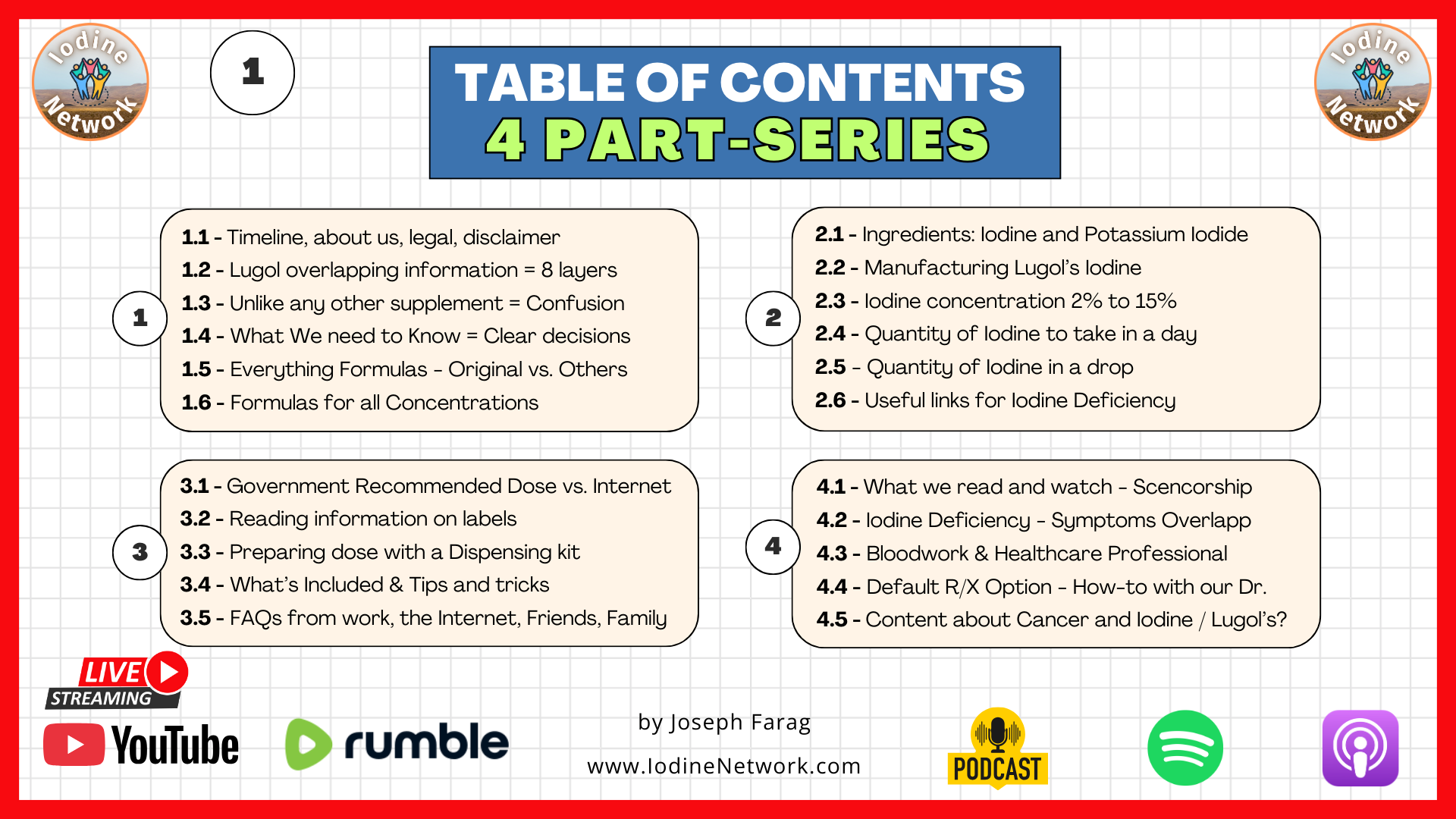 Iodine Network

1

TABLE OF CONTENTS
4 PART-SERIES

Iodine Network

1

1.1 - Timeline, about us, legal, disclaimer
1.2 - Lugol overlapping information = 8 layers
1.3 - Unlike any other supplement = Confusion
1.4 - What We need to Know = Clear decisions
1.5 - Everything Formulas - Original vs. Others
1.6 - Formulas for all Concentrations

2

2.1 - Ingredients: Iodine and Potassium Iodide
2.2 - Manufacturing Lugol's Iodine
2.3 - Iodine concentration 2% to 15%
2.4 - Quantity of Iodine to take in a day
2.5 - Quantity of Iodine in a drop
2.6 - Useful links for Iodine Deficiency

3

3.1 - Government Recommended Dose vs. Internet
3.2 - Reading information on labels
3.3 - Preparing dose with a Dispensing kit
3.4 - What's Included & Tips and tricks
3.5 - FAQs from work, the Internet, Friends, Family

4

4.1 - What we read and watch - Scencorship
4.2 - Iodine Deficiency - Symptoms Overlapp
4.3 - Bloodwork & Healthcare Professional
4.4 - Default R/X Option - How-to with our Dr.
4.5 - Content about Cancer and Iodine / Lugol's?

LIVE
STREAMING

YouTube

rumble

by Joseph Farag
www.IodineNetwork.com

PODCAST